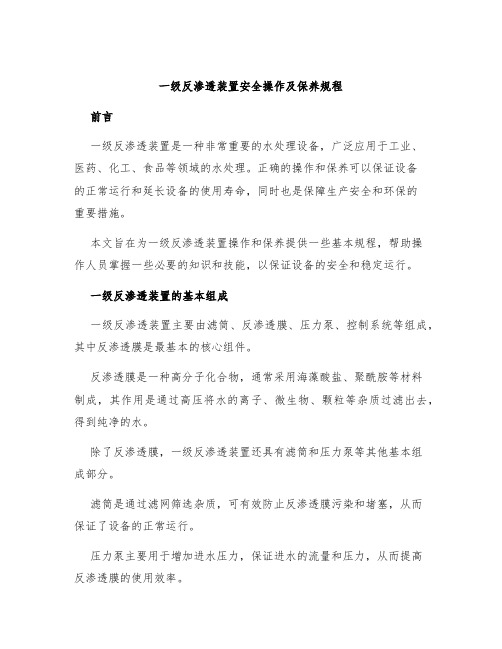 一级反渗透装置安全操作及保养规程

前言

一级反渗透装置是一种非常重要的水处理设备，广泛应用于工业、医药、化工、食品等领域的水处理。正确的操作和保养可以保证设备的正常运行和延长设备的使用寿命，同时也是保障生产安全和环保的重要措施。

本文旨在为一级反渗透装置操作和保养提供一些基本规程，帮助操作人员掌握一些必要的知识和技能，以保证设备的安全和稳定运行。

一级反渗透装置的基本组成

一级反渗透装置主要由滤筒、反渗透膜、压力泵、控制系统等组成，其中反渗透膜是最基本的核心组件。

反渗透膜是一种高分子化合物，通常采用海藻酸盐、聚酰胺等材料制成，其作用是通过高压将水的离子、微生物、颗粒等杂质过滤出去，得到纯净的水。

除了反渗透膜，一级反渗透装置还具有滤筒和压力泵等其他基本组成部分。

滤筒是通过滤网筛选杂质，可有效防止反渗透膜污染和堵塞，从而保证了设备的正常运行。

压力泵主要用于增加进水压力，保证进水的流量和压力，从而提高反渗透膜的使用效率。